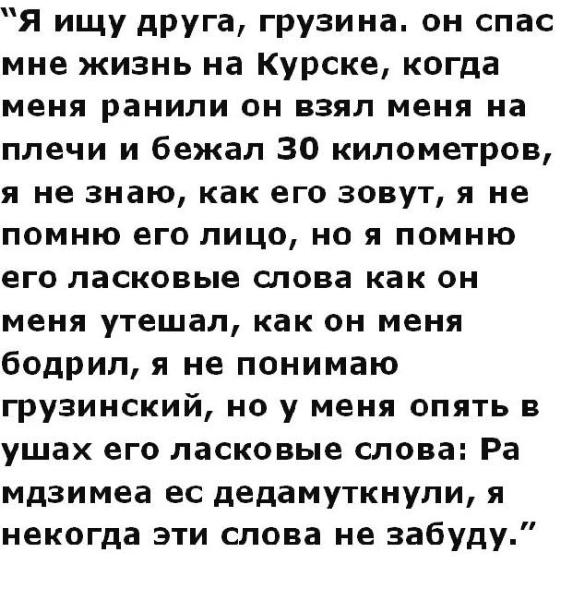 "Я ищу друга, грузина. он спас мне жизнь на Курске, когда меня ранили он взял меня на плечи и бежал 30 километров, я не знаю, как его зовут, я не помню его лицо, но я помню его ласковые слова как он меня утешал, как он меня бодрил, я не понимаю грузинский, но у меня опять в ушах его ласковые слова: Ра мдзимеа ес дедамуткнули, я некогда эти слова не забуду."